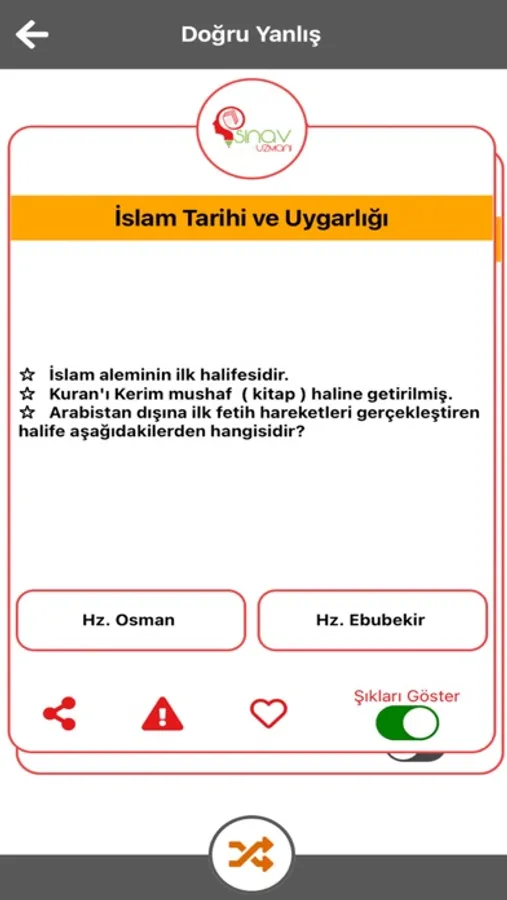 Doğru Yanlış

sınav uzmanı

İslam Tarihi ve Uygarlığı

☆ İslam aleminin ilk halifesidir.
☆ Kuran'ı Kerim mushaf ( kitap ) haline getirilmiş.
☆ Arabistan dışına ilk fetih hareketleri gerçekleştiren halife aşağıdakilerden hangisidir?

Hz. Osman

Hz. Ebubekir

Şıkları Göster